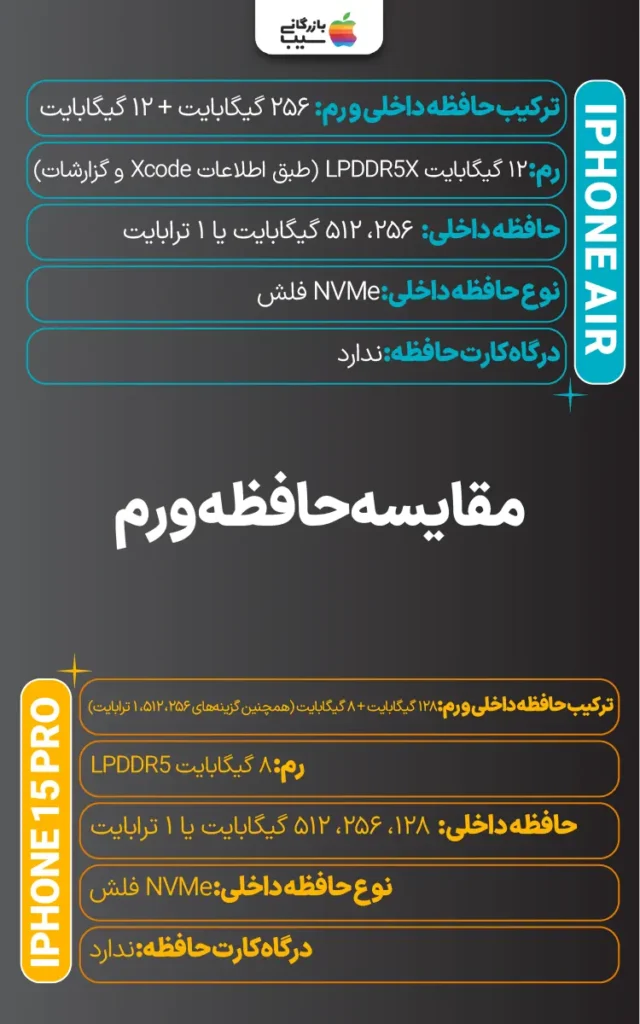 بازرگانی سیب

IPHONE AIR

ترکیب حافظه داخلی و رم: ۲۵۶ گیگابایت + ۱۲ گیگابایت

رم: ۱۲ گیگابایت LPDDR5X (طبق اطلاعات Xcode و گزارشات)

حافظه داخلی: ۲۵۶، ۵۱۲ گیگابایت یا ۱ ترابایت

نوع حافظه داخلی: NVMe فلش

درگاه کارت حافظه: ندارد

مقایسه حافظه و رم

IPHONE 15 PRO

ترکیب حافظه داخلی و رم: ۱۲۸ گیگابایت + ۸ گیگابایت (همچنین گزینه‌های ۲۵۶، ۵۱۲، ۱ ترابایت)

رم: ۸ گیگابایت LPDDR5

حافظه داخلی: ۱۲۸، ۲۵۶، ۵۱۲ گیگابایت یا ۱ ترابایت

نوع حافظه داخلی: NVMe فلش

درگاه کارت حافظه: ندارد